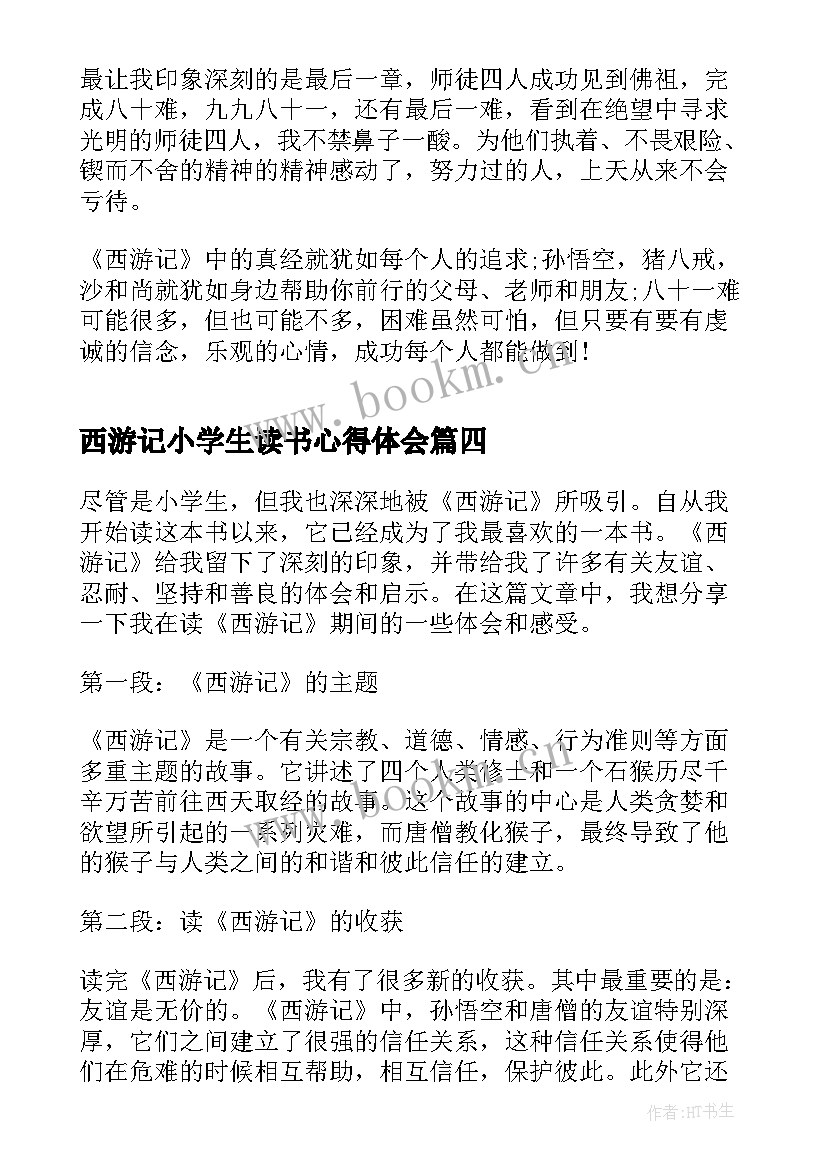 最让我印象深刻的是最后一章，师徒四人成功见到佛祖，完成八十难，九九八十一，还有最后一难，看到在绝望中寻求光明的师徒四人，我不禁鼻子一酸。为他们执着、不畏艰险、锲而不舍的精神的精神感动了，努力过的人，上天从来不会亏待。

《西游记》中的真经就犹如每个人的追求;孙悟空，猪八戒，沙和尚就犹如身边帮助你前行的父母、老师和朋友;八十一难可能很多，但也可能不多，困难虽然可怕，但只要有要有虔诚的信念，乐观的心情，成功每个人都能做到！

www.bookm.cn

西游记小学生读书心得体会篇四

尽管是小学生，但我也深深地被《西游记》所吸引。自从我开始读这本书以来，它已经成为了我最喜欢的一本书。《西游记》给我留下了深刻的印象，并带给我了许多有关友谊、忍耐、坚持和善良的体会和启示。在这篇文章中，我想分享一下我在读《西游记》期间的一些体会和感受。

第一段：《西游记》的主题

《西游记》是一个有关宗教、道德、情感、行为准则等方面多重主题的故事。它讲述了四个人类修士和一个石猴历尽千辛万苦前往西天取经的故事。这个故事的中心是人类贪婪和欲望所引起的一系列灾难，而唐僧教化猴子，最终导致了他的猴子与人类之间的和谐和彼此信任的建立。

第二段：读《西游记》的收获

读完《西游记》后，我有了很多新的收获。其中最重要的是：友谊是无价的。《西游记》中，孙悟空和唐僧的友谊特别深厚，它们之间建立了很强的信任关系，这种信任关系使得他们在危难的时候相互帮助，相互信任，保护彼此。此外它还

作者:HT书生